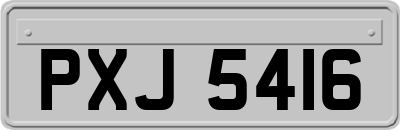 PXJ 5416